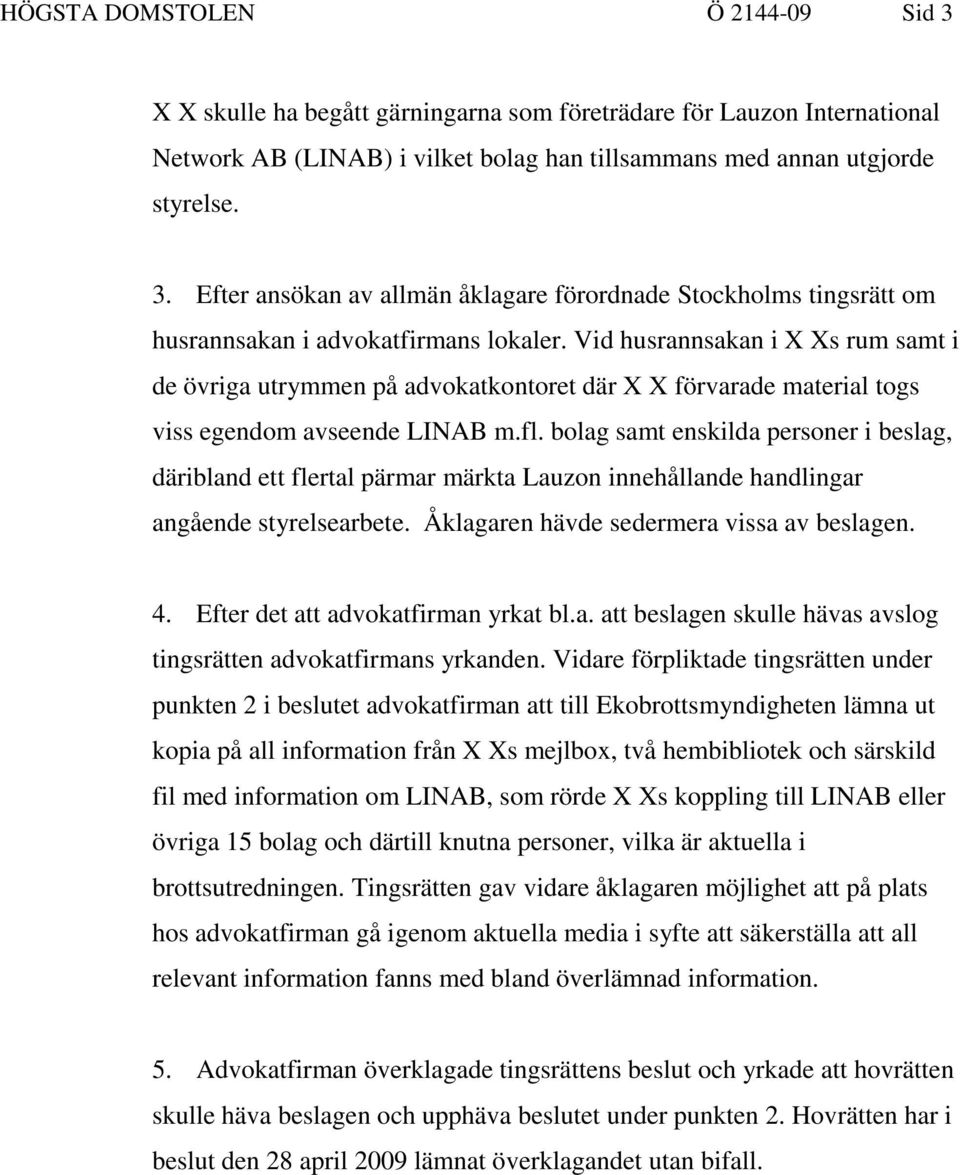 HÖGSTA DOMSTOLEN Ö 2144-09 Sid 3

X X skulle ha begått gärningarna som företrädare för Lauzon International Network AB (LINAB) i vilket bolag han tillsammans med annan utgjorde styrelse.

3. Efter ansökan av allmän åklagare förordnade Stockholms tingsrätt om husrannsakan i advokatfirmans lokaler. Vid husrannsakan i X Xs rum samt i de övriga utrymmen på advokatkontoret där X X förvarade material togs viss egendom avseende LINAB m.fl. bolag samt enskilda personer i beslag, däribland ett flertal pärmar märkta Lauzon innehållande handlingar angående styrelsearbete. Åklagaren hävde sedermera vissa av beslagen.

4. Efter det att advokatfirman yrkat bl.a. att beslagen skulle hävas avslog tingsrätten advokatfirmans yrkanden. Vidare förpliktade tingsrätten under punkten 2 i beslutet advokatfirman att till Ekobrottsmyndigheten lämna ut kopia på all information från X Xs mejlbox, två hembibliotek och särskild fil med information om LINAB, som rörde X Xs koppling till LINAB eller övriga 15 bolag och därtill knutna personer, vilka är aktuella i brottsutredningen. Tingsrätten gav vidare åklagaren möjlighet att på plats hos advokatfirman gå igenom aktuella media i syfte att säkerställa att all relevant information fanns med bland överlämnad information.

5. Advokatfirman överklagade tingsrättens beslut och yrkade att hovrätten skulle häva beslagen och upphäva beslutet under punkten 2. Hovrätten har i beslut den 28 april 2009 lämnat överklagandet utan bifall.